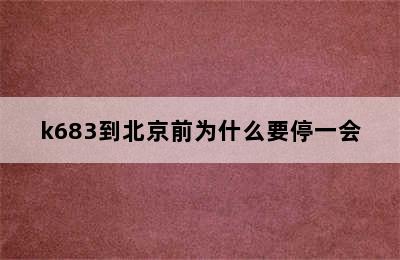 k683到北京前为什么要停一会